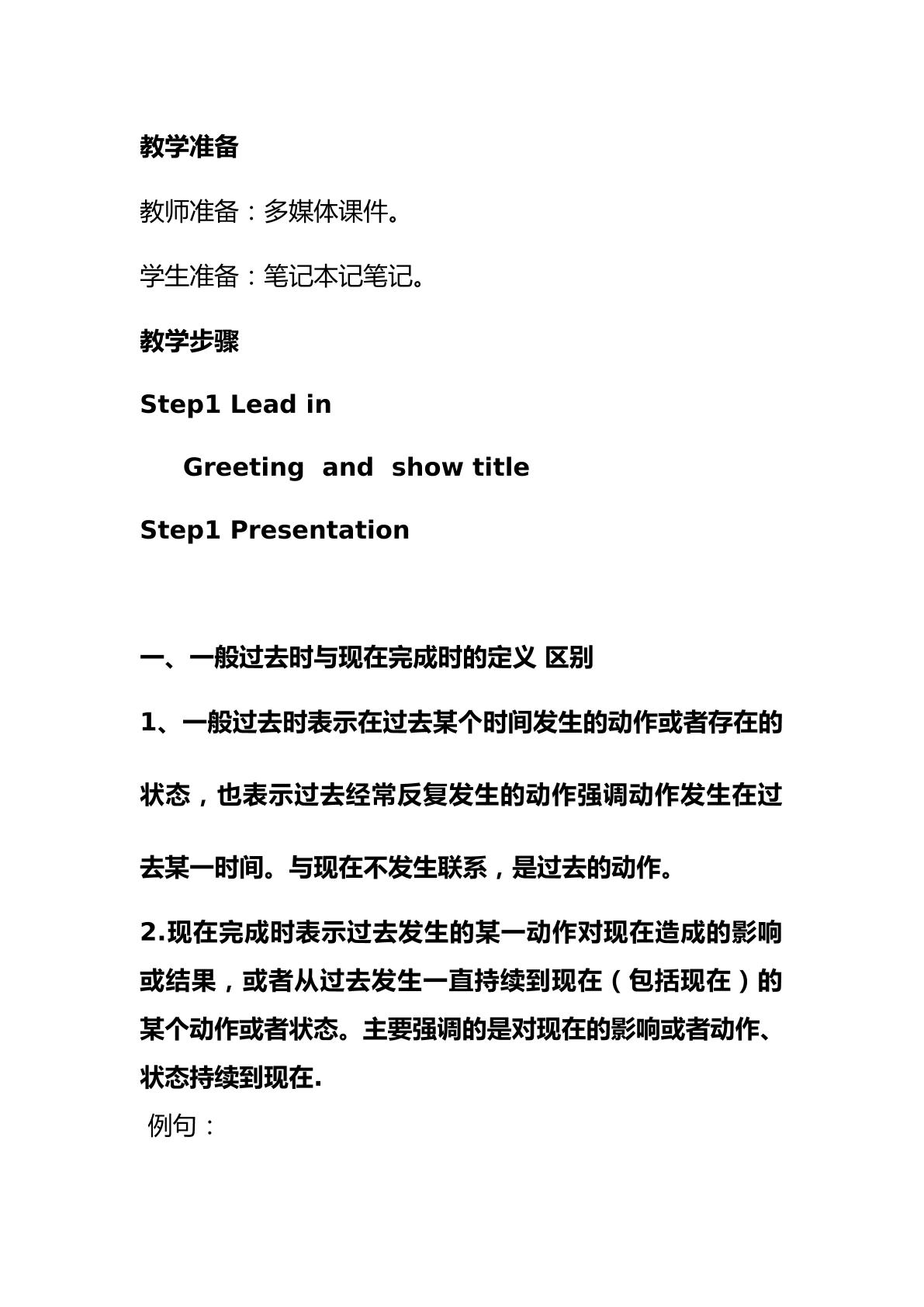 教学准备

教师准备：多媒体课件。

学生准备：笔记本记笔记。

教学步骤

Step1 Lead in

Greeting and show title

Step1 Presentation

一、一般过去时与现在完成时的定义 区别

1、一般过去时表示在过去某个时间发生的动作或者存在的状态，也表示过去经常反复发生的动作强调动作发生在过去某一时间。与现在不发生联系，是过去的动作。

2.现在完成时表示过去发生的某一动作对现在造成的影响或结果，或者从过去发生一直持续到现在（包括现在）的某个动作或者状态。主要强调的是对现在的影响或者动作、状态持续到现在.

例句：